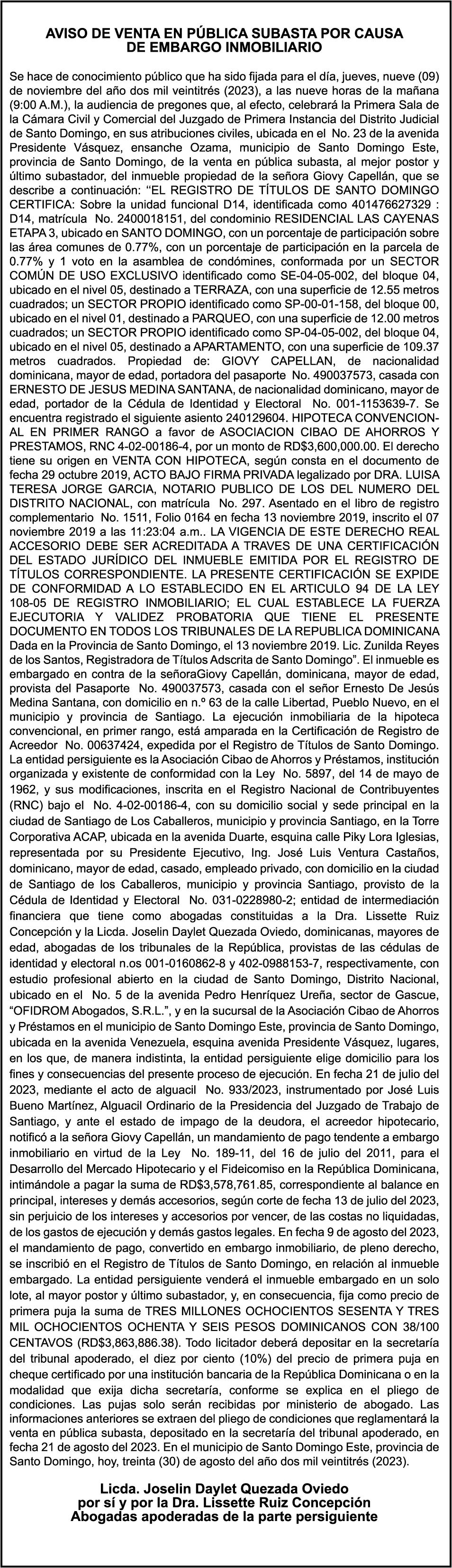 AVISO DE VENTA EN PÚBLICA SUBASTA POR CAUSA DE EMBARGO INMOBILIARIO

Se hace de conocimiento público que ha sido fijada para el día, jueves, nueve (09) de noviembre del año dos mil veintitrés (2023), a las nueve horas de la mañana (9:00 A.M.), la audiencia de pregones que, al efecto, celebrará la Primera Sala de la Cámara Civil y Comercial del Juzgado de Primera Instancia del Distrito Judicial de Santo Domingo, en sus atribuciones civiles, ubicada en el No. 23 de la avenida Presidente Vásquez, ensanche Ozama, municipio de Santo Domingo Este, provincia de Santo Domingo, de la venta en pública subasta, al mejor postor y último subastador, del inmueble propiedad de la señora Giovy Capellán, que se describe a continuación: "EL REGISTRO DE TÍTULOS DE SANTO DOMINGO CERTIFICA: Sobre la unidad funcional D14, identificada como 401476627329 : D14, matrícula No. 2400018151, del condominio RESIDENCIAL LAS CAYENAS ETAPA 3, ubicado en SANTO DOMINGO, con un porcentaje de participación sobre las área comunes de 0.77%, con un porcentaje de participación en la parcela de 0.77% y 1 voto en la asamblea de condómines, conformada por un SECTOR COMÚN DE USO EXCLUSIVO identificado como SE-04-05-002, del bloque 04, ubicado en el nivel 05, destinado a TERRAZA, con una superficie de 12.55 metros cuadrados; un SECTOR PROPIO identificado como SP-00-01-158, del bloque 00, ubicado en el nivel 01, destinado a PARQUEO, con una superficie de 12.00 metros cuadrados; un SECTOR PROPIO identificado como SP-04-05-002, del bloque 04, ubicado en el nivel 05, destinado a APARTAMENTO, con una superficie de 109.37 metros cuadrados. Propiedad de: GIOVY CAPELLAN, de nacionalidad dominicana, mayor de edad, portadora del pasaporte No. 490037573, casada con ERNESTO DE JESUS MEDINA SANTANA, de nacionalidad dominicano, mayor de edad, portador de la Cédula de Identidad y Electoral No. 001-1153639-7. Se encuentra registrado el siguiente asiento 240129604. HIPOTECA CONVENCIONAL EN PRIMER RANGO a favor de ASOCIACION CIBAO DE AHORROS Y PRESTAMOS, RNC 4-02-00186-4, por un monto de RD$3,600,000.00. El derecho tiene su origen en VENTA CON HIPOTECA, según consta en el documento de fecha 29 octubre 2019, ACTO BAJO FIRMA PRIVADA legalizado por DRA. LUISA TERESA JORGE GARCIA, NOTARIO PUBLICO DE LOS DEL NUMERO DEL DISTRITO NACIONAL, con matrícula No. 297. Asentado en el libro de registro complementario No. 1511, Folio 0164 en fecha 13 noviembre 2019, inscrito el 07 noviembre 2019 a las 11:23:04 a.m.. LA VIGENCIA DE ESTE DERECHO REAL ACCESORIO DEBE SER ACREDITADA A TRAVES DE UNA CERTIFICACIÓN DEL ESTADO JURÍDICO DEL INMUEBLE EMITIDA POR EL REGISTRO DE TÍTULOS CORRESPONDIENTE. LA PRESENTE CERTIFICACIÓN SE EXPIDE DE CONFORMIDAD A LO ESTABLECIDO EN EL ARTICULO 94 DE LA LEY 108-05 DE REGISTRO INMOBILIARIO; EL CUAL ESTABLECE LA FUERZA EJECUTORIA Y VALIDEZ PROBATORIA QUE TIENE EL PRESENTE DOCUMENTO EN TODOS LOS TRIBUNALES DE LA REPUBLICA DOMINICANA Dada en la Provincia de Santo Domingo, el 13 noviembre 2019. Lic. Zunilda Reyes de los Santos, Registradora de Títulos Adscrita de Santo Domingo". El inmueble es embargado en contra de la señoraGiovy Capellán, dominicana, mayor de edad, provista del Pasaporte No. 490037573, casada con el señor Ernesto De Jesús Medina Santana, con domicilio en n.º 63 de la calle Libertad, Pueblo Nuevo, en el municipio y provincia de Santiago. La ejecución inmobiliaria de la hipoteca convencional, en primer rango, está amparada en la Certificación de Registro de Acreedor No. 00637424, expedida por el Registro de Títulos de Santo Domingo. La entidad persiguiente es la Asociación Cibao de Ahorros y Préstamos, institución organizada y existente de conformidad con la Ley No. 5897, del 14 de mayo de 1962, y sus modificaciones, inscrita en el Registro Nacional de Contribuyentes (RNC) bajo el No. 4-02-00186-4, con su domicilio social y sede principal en la ciudad de Santiago de Los Caballeros, municipio y provincia Santiago, en la Torre Corporativa ACAP, ubicada en la avenida Duarte, esquina calle Piky Lora Iglesias, representada por su Presidente Ejecutivo, Ing. José Luis Ventura Castaños, dominicano, mayor de edad, casado, empleado privado, con domicilio en la ciudad de Santiago de los Caballeros, municipio y provincia Santiago, provisto de la Cédula de Identidad y Electoral No. 031-0228980-2; entidad de intermediación financiera que tiene como abogadas constituidas a la Dra. Lissette Ruiz Concepción y la Licda. Joselin Daylet Quezada Oviedo, dominicanas, mayores de edad, abogadas de los tribunales de la República, provistas de las cédulas de identidad y electoral n.os 001-0160862-8 y 402-0988153-7, respectivamente, con estudio profesional abierto en la ciudad de Santo Domingo, Distrito Nacional, ubicado en el No. 5 de la avenida Pedro Henríquez Ureña, sector de Gascue, "OFIDROM Abogados, S.R.L.", y en la sucursal de la Asociación Cibao de Ahorros y Préstamos en el municipio de Santo Domingo Este, provincia de Santo Domingo, ubicada en la avenida Venezuela, esquina avenida Presidente Vásquez, lugares, en los que, de manera indistinta, la entidad persiguiente elige domicilio para los fines y consecuencias del presente proceso de ejecución. En fecha 21 de julio del 2023, mediante el acto de alguacil No. 933/2023, instrumentado por José Luis Bueno Martínez, Alguacil Ordinario de la Presidencia del Juzgado de Trabajo de Santiago, y ante el estado de impago de la deudora, el acreedor hipotecario, notificó a la señora Giovy Capellán, un mandamiento de pago tendente a embargo inmobiliario en virtud de la Ley No. 189-11, del 16 de julio del 2011, para el Desarrollo del Mercado Hipotecario y el Fideicomiso en la República Dominicana, intimándole a pagar la suma de RD$3,578,761.85, correspondiente al balance en principal, intereses y demás accesorios, según corte de fecha 13 de julio del 2023, sin perjuicio de los intereses y accesorios por vencer, de las costas no liquidadas, de los gastos de ejecución y demás gastos legales. En fecha 9 de agosto del 2023, el mandamiento de pago, convertido en embargo inmobiliario, de pleno derecho, se inscribió en el Registro de Títulos de Santo Domingo, en relación al inmueble embargado. La entidad persiguiente venderá el inmueble embargado en un solo lote, al mayor postor y último subastador, y, en consecuencia, fija como precio de primera puja la suma de TRES MILLONES OCHOCIENTOS SESENTA Y TRES MIL OCHOCIENTOS OCHENTA Y SEIS PESOS DOMINICANOS CON 38/100 CENTAVOS (RD$3,863,886.38). Todo licitador deberá depositar en la secretaría del tribunal apoderado, el diez por ciento (10%) del precio de primera puja en cheque certificado por una institución bancaria de la República Dominicana o en la modalidad que exija dicha secretaría, conforme se explica en el pliego de condiciones. Las pujas solo serán recibidas por ministerio de abogado. Las informaciones anteriores se extraen del pliego de condiciones que reglamentará la venta en pública subasta, depositado en la secretaría del tribunal apoderado, en fecha 21 de agosto del 2023. En el municipio de Santo Domingo Este, provincia de Santo Domingo, hoy, treinta (30) de agosto del año dos mil veintitrés (2023).

Licda. Joselin Daylet Quezada Oviedo
por sí y por la Dra. Lissette Ruiz Concepción
Abogadas apoderadas de la parte persiguiente